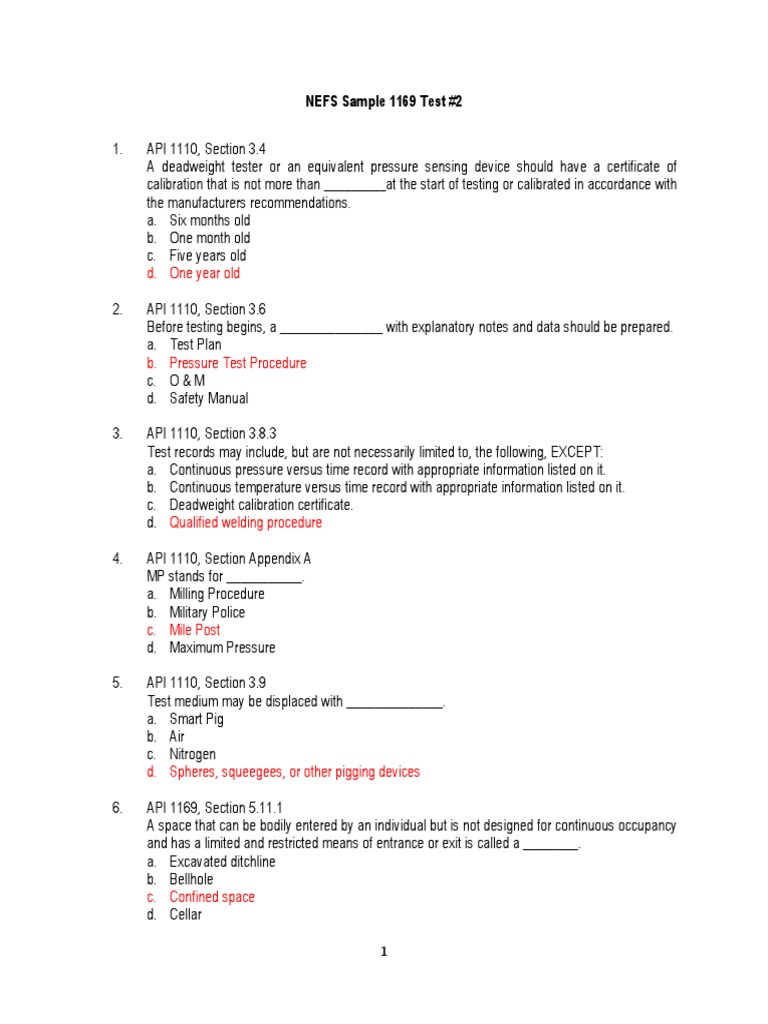 NEFS Sample 1169 Test #2

1. API 1110, Section 3.4
A deadweight tester or an equivalent pressure sensing device should have a certificate of calibration that is not more than _________at the start of testing or calibrated in accordance with the manufacturers recommendations.
a. Six months old
b. One month old
c. Five years old
d. One year old

2. API 1110, Section 3.6
Before testing begins, a _______________ with explanatory notes and data should be prepared.
a. Test Plan
b. Pressure Test Procedure
c. O & M
d. Safety Manual

3. API 1110, Section 3.8.3
Test records may include, but are not necessarily limited to, the following, EXCEPT:
a. Continuous pressure versus time record with appropriate information listed on it.
b. Continuous temperature versus time record with appropriate information listed on it.
c. Deadweight calibration certificate.
d. Qualified welding procedure

4. API 1110, Section Appendix A
MP stands for ___________.
a. Milling Procedure
b. Military Police
c. Mile Post
d. Maximum Pressure

5. API 1110, Section 3.9
Test medium may be displaced with ______________.
a. Smart Pig
b. Air
c. Nitrogen
d. Spheres, squeegees, or other pigging devices

6. API 1169, Section 5.11.1
A space that can be bodily entered by an individual but is not designed for continuous occupancy and has a limited and restricted means of entrance or exit is called a ________.
a. Excavated ditchline
b. Bellhole
c. Confined space
d. Cellar

1